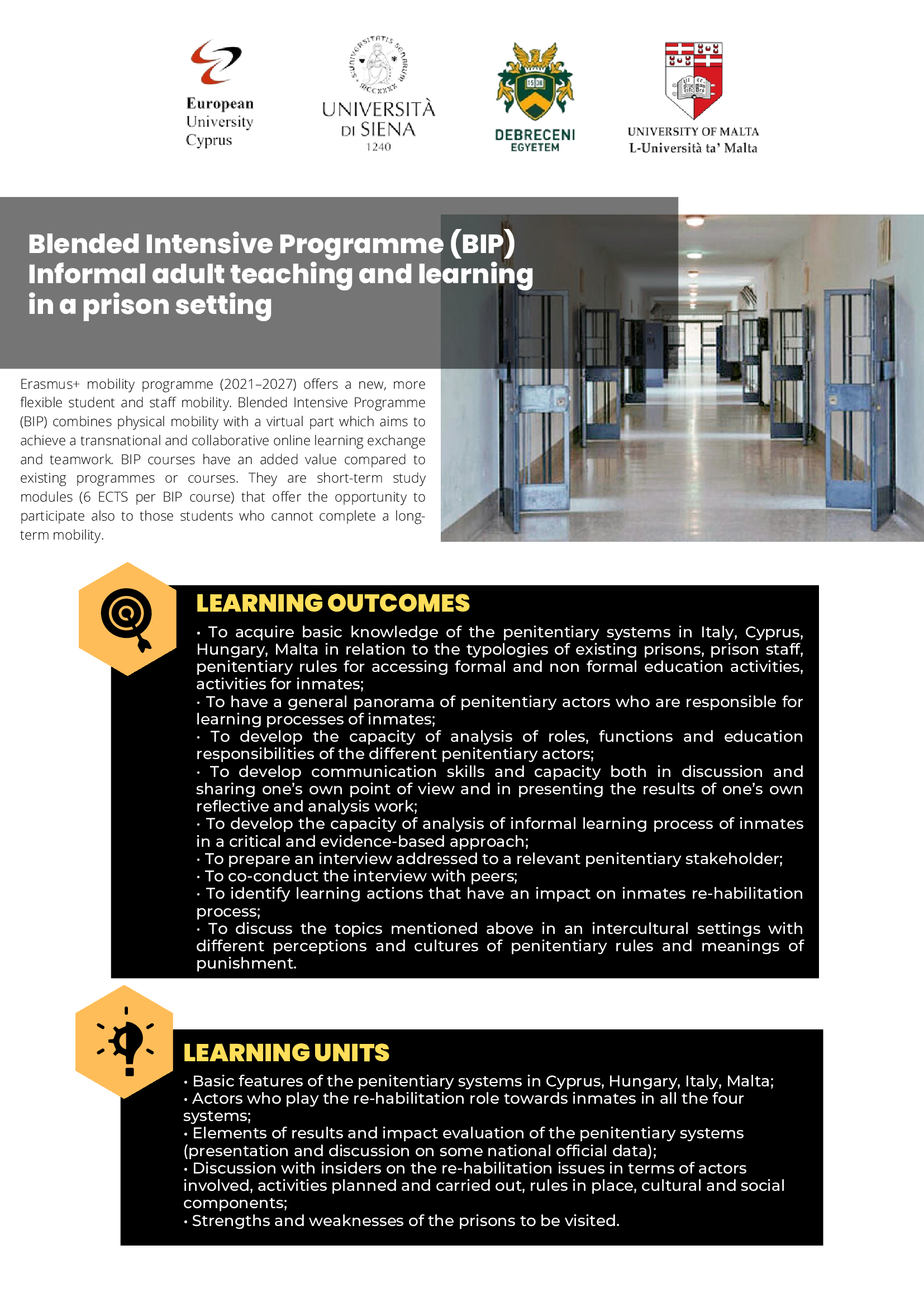 European University Cyprus

UNIVERSITÀ DI SIENA 1240

DEBRECENI EGYETEM

UNIVERSITY OF MALTA
L-Università ta' Malta

Blended Intensive Programme (BIP)
Informal adult teaching and learning in a prison setting

Erasmus+ mobility programme (2021–2027) offers a new, more flexible student and staff mobility. Blended Intensive Programme (BIP) combines physical mobility with a virtual part which aims to achieve a transnational and collaborative online learning exchange and teamwork. BIP courses have an added value compared to existing programmes or courses. They are short-term study modules (6 ECTS per BIP course) that offer the opportunity to participate also to those students who cannot complete a long-term mobility.

LEARNING OUTCOMES

• To acquire basic knowledge of the penitentiary systems in Italy, Cyprus, Hungary, Malta in relation to the typologies of existing prisons, prison staff, penitentiary rules for accessing formal and non formal education activities, activities for inmates;
• To have a general panorama of penitentiary actors who are responsible for learning processes of inmates;
• To develop the capacity of analysis of roles, functions and education responsibilities of the different penitentiary actors;
• To develop communication skills and capacity both in discussion and sharing one's own point of view and in presenting the results of one's own reflective and analysis work;
• To develop the capacity of analysis of informal learning process of inmates in a critical and evidence-based approach;
• To prepare an interview addressed to a relevant penitentiary stakeholder;
• To co-conduct the interview with peers;
• To identify learning actions that have an impact on inmates re-habilitation process;
• To discuss the topics mentioned above in an intercultural settings with different perceptions and cultures of penitentiary rules and meanings of punishment.

LEARNING UNITS

• Basic features of the penitentiary systems in Cyprus, Hungary, Italy, Malta;
• Actors who play the re-habilitation role towards inmates in all the four systems;
• Elements of results and impact evaluation of the penitentiary systems (presentation and discussion on some national official data);
• Discussion with insiders on the re-habilitation issues in terms of actors involved, activities planned and carried out, rules in place, cultural and social components;
• Strengths and weaknesses of the prisons to be visited.